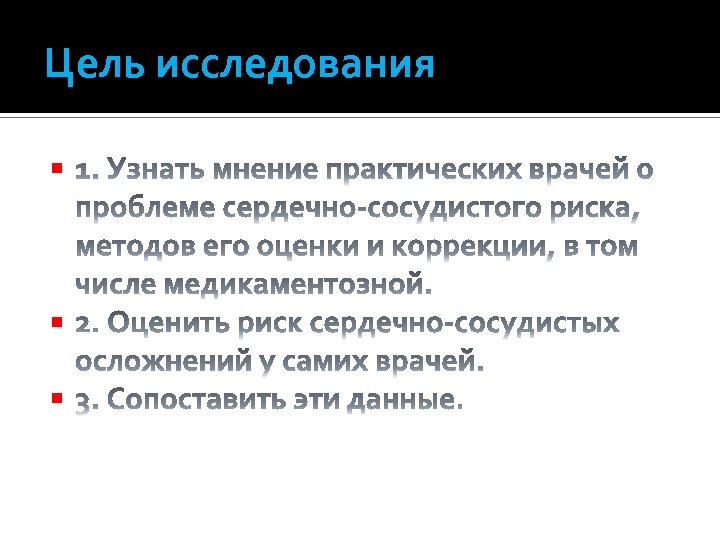 Цель исследования

• 1. Узнать мнение практических врачей о проблеме сердечно-сосудистого риска, методов его оценки и коррекции, в том числе медикаментозной.
• 2. Оценить риск сердечно-сосудистых осложнений у самих врачей.
• 3. Сопоставить эти данные.